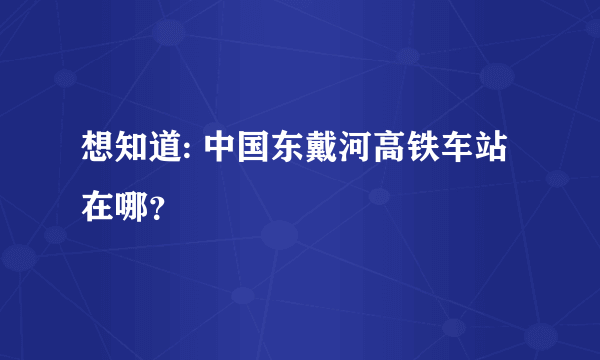 想知道: 中国东戴河高铁车站在哪？